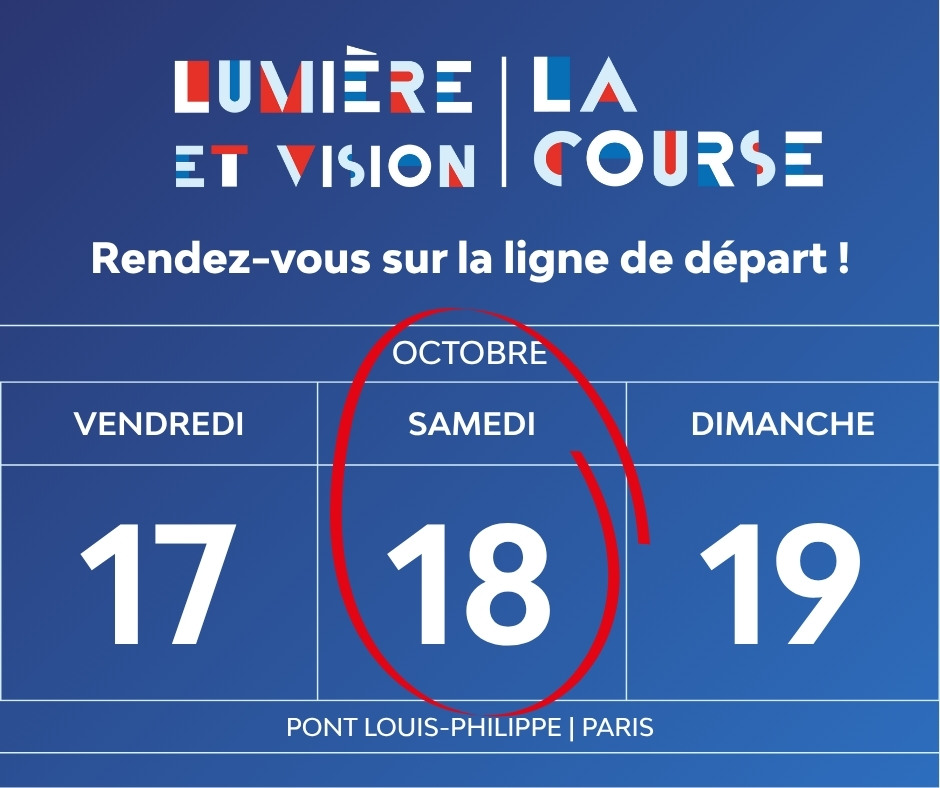 LUMIÈRE ET VISION | LA COURSE

Rendez-vous sur la ligne de départ !

OCTOBRE

| VENDREDI | SAMEDI | DIMANCHE |
|---|---|---|
| 17 | 18 | 19 |

PONT LOUIS-PHILIPPE | PARIS